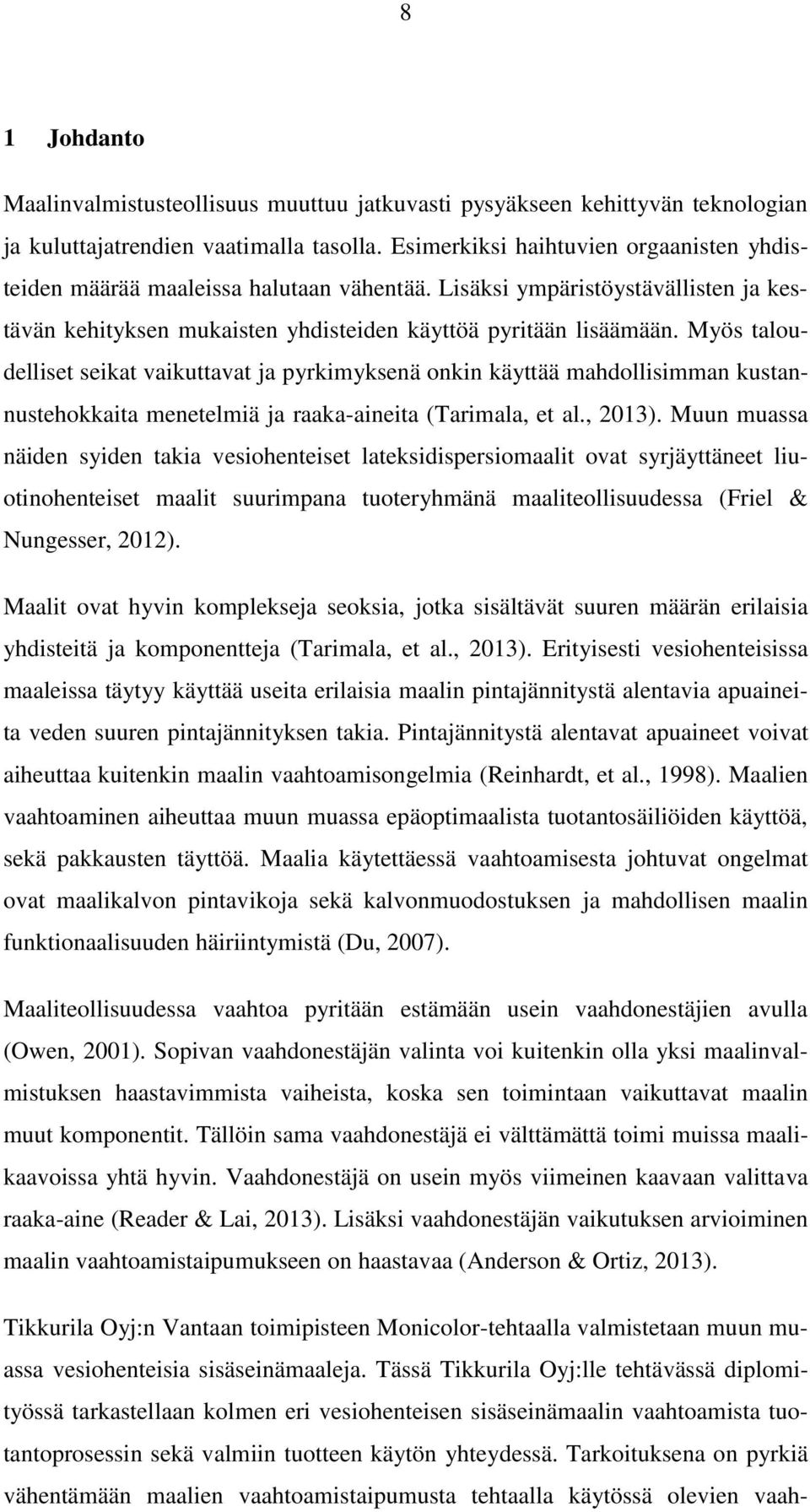 8

1 Johdanto

Maalinvalmistusteollisuus muuttuu jatkuvasti pysyäkseen kehittyvän teknologian ja kuluttajatrendien vaatimalla tasolla. Esimerkiksi haihtuvien orgaanisten yhdisteiden määrää maaleissa halutaan vähentää. Lisäksi ympäristöystävällisten ja kestävän kehityksen mukaisten yhdisteiden käyttöä pyritään lisäämään. Myös taloudelliset seikat vaikuttavat ja pyrkimyksenä onkin käyttää mahdollisimman kustannustehokkaita menetelmiä ja raaka-aineita (Tarimala, et al., 2013). Muun muassa näiden syiden takia vesiohenteiset lateksidispersiomaalit ovat syrjäyttäneet liuotinohenteiset maalit suurimpana tuoteryhmänä maaliteollisuudessa (Friel & Nungesser, 2012).

Maalit ovat hyvin komplekseja seoksia, jotka sisältävät suuren määrän erilaisia yhdisteitä ja komponentteja (Tarimala, et al., 2013). Erityisesti vesiohenteisissa maaleissa täytyy käyttää useita erilaisia maalin pintajännitystä alentavia apuaineita veden suuren pintajännityksen takia. Pintajännitystä alentavat apuaineet voivat aiheuttaa kuitenkin maalin vaahtoamisongelmia (Reinhardt, et al., 1998). Maalien vaahtoaminen aiheuttaa muun muassa epäoptimaalista tuotantosäiliöiden käyttöä, sekä pakkausten täyttöä. Maalia käytettäessä vaahtoamisesta johtuvat ongelmat ovat maalikalvon pintavikoja sekä kalvonmuodostuksen ja mahdollisen maalin funktionaalisuuden häiriintymistä (Du, 2007).

Maaliteollisuudessa vaahtoa pyritään estämään usein vaahdonestäjien avulla (Owen, 2001). Sopivan vaahdonestäjän valinta voi kuitenkin olla yksi maalinvalmistuksen haastavimmista vaiheista, koska sen toimintaan vaikuttavat maalin muut komponentit. Tällöin sama vaahdonestäjä ei välttämättä toimi muissa maalikaavoissa yhtä hyvin. Vaahdonestäjä on usein myös viimeinen kaavaan valittava raaka-aine (Reader & Lai, 2013). Lisäksi vaahdonestäjän vaikutuksen arvioiminen maalin vaahtoamistaipumukseen on haastavaa (Anderson & Ortiz, 2013).

Tikkurila Oyj:n Vantaan toimipisteen Monicolor-tehtaalla valmistetaan muun muassa vesiohenteisia sisäseinämaaleja. Tässä Tikkurila Oyj:lle tehtävässä diplomityössä tarkastellaan kolmen eri vesiohenteisen sisäseinämaalin vaahtoamista tuotantoprosessin sekä valmiin tuotteen käytön yhteydessä. Tarkoituksena on pyrkiä vähentämään maalien vaahtoamistaipumusta tehtaalla käytössä olevien vaah-